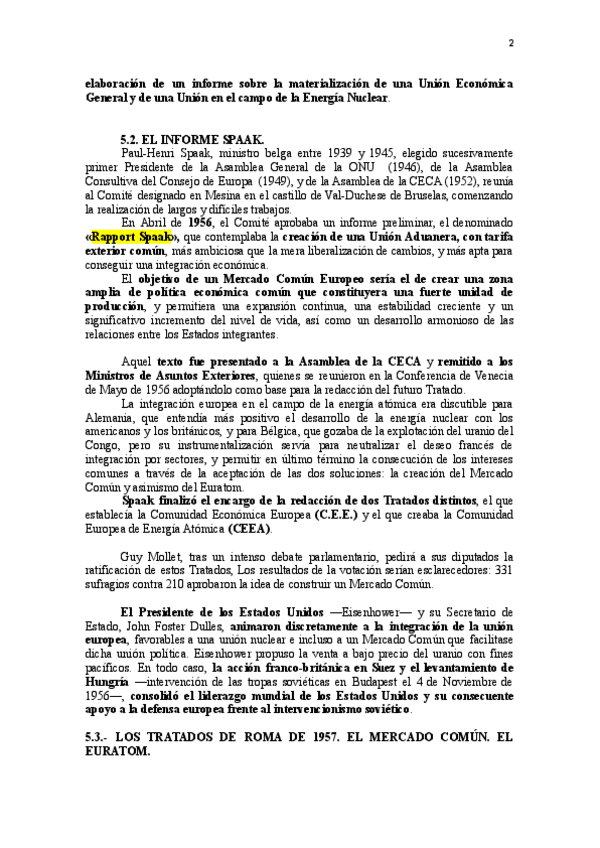 2

elaboración de un informe sobre la materialización de una Unión Económica General y de una Unión en el campo de la Energía Nuclear.

5.2. EL INFORME SPAAK.

Paul-Henri Spaak, ministro belga entre 1939 y 1945, elegido sucesivamente primer Presidente de la Asamblea General de la ONU (1946), de la Asamblea Consultiva del Consejo de Europa (1949), y de la Asamblea de la CECA (1952), reunía al Comité designado en Mesina en el castillo de Val-Duchese de Bruselas, comenzando la realización de largos y difíciles trabajos.

En Abril de 1956, el Comité aprobaba un informe preliminar, el denominado «Rapport Spaak», que contemplaba la creación de una Unión Aduanera, con tarifa exterior común, más ambiciosa que la mera liberalización de cambios, y más apta para conseguir una integración económica.

El objetivo de un Mercado Común Europeo sería el de crear una zona amplia de política económica común que constituyera una fuerte unidad de producción, y permitiera una expansión continua, una estabilidad creciente y un significativo incremento del nivel de vida, así como un desarrollo armonioso de las relaciones entre los Estados integrantes.

Aquel texto fue presentado a la Asamblea de la CECA y remitido a los Ministros de Asuntos Exteriores, quienes se reunieron en la Conferencia de Venecia de Mayo de 1956 adoptándolo como base para la redacción del futuro Tratado.

La integración europea en el campo de la energía atómica era discutible para Alemania, que entendía más positivo el desarrollo de la energía nuclear con los americanos y los británicos, y para Bélgica, que gozaba de la explotación del uranio del Congo, pero su instrumentalización servía para neutralizar el deseo francés de integración por sectores, y permitir en último término la consecución de los intereses comunes a través de la aceptación de las dos soluciones: la creación del Mercado Común y asimismo del Euratom.

Spaak finalizó el encargo de la redacción de dos Tratados distintos, el que establecía la Comunidad Económica Europea (C.E.E.) y el que creaba la Comunidad Europea de Energía Atómica (CEEA).

Guy Mollet, tras un intenso debate parlamentario, pedirá a sus diputados la ratificación de estos Tratados, Los resultados de la votación serían esclarecedores: 331 sufragios contra 210 aprobaron la idea de construir un Mercado Común.

El Presidente de los Estados Unidos —Eisenhower— y su Secretario de Estado, John Foster Dulles, animaron discretamente a la integración de la unión europea, favorables a una unión nuclear e incluso a un Mercado Común que facilitase dicha unión política. Eisenhower propuso la venta a bajo precio del uranio con fines pacíficos. En todo caso, la acción franco-británica en Suez y el levantamiento de Hungría —intervención de las tropas soviéticas en Budapest el 4 de Noviembre de 1956—, consolidó el liderazgo mundial de los Estados Unidos y su consecuente apoyo a la defensa europea frente al intervencionismo soviético.

5.3.- LOS TRATADOS DE ROMA DE 1957. EL MERCADO COMÚN. EL EURATOM.